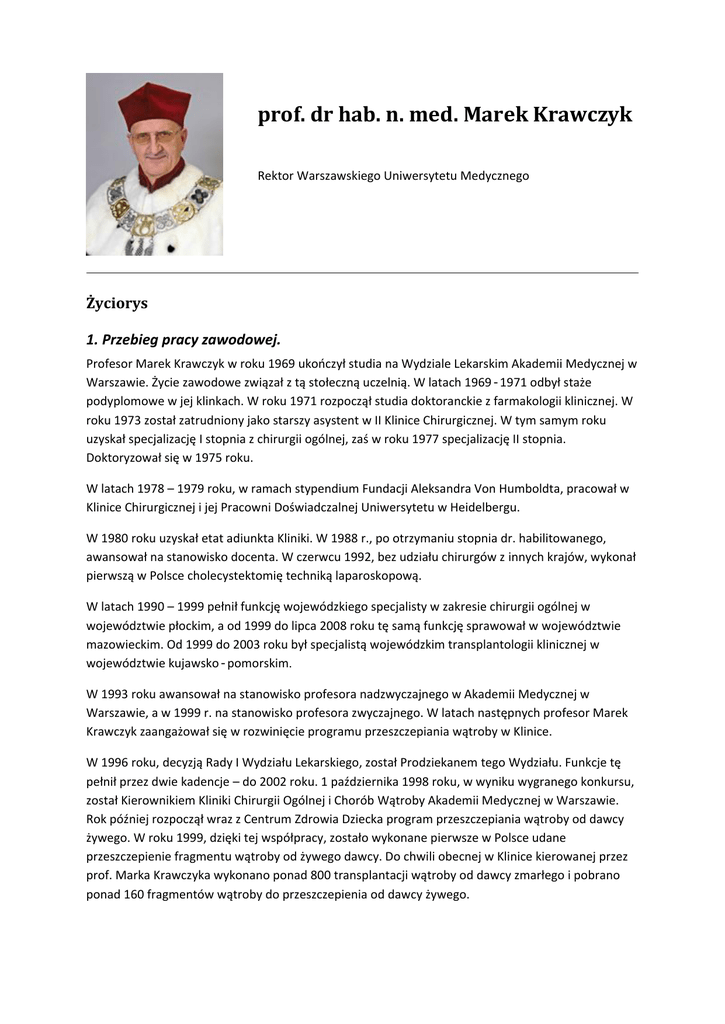 prof. dr hab. n. med. Marek Krawczyk

Rektor Warszawskiego Uniwersytetu Medycznego

Życiorys

1. Przebieg pracy zawodowej.

Profesor Marek Krawczyk w roku 1969 ukończył studia na Wydziale Lekarskim Akademii Medycznej w Warszawie. Życie zawodowe związał z tą stołeczną uczelnią. W latach 1969 - 1971 odbył staże podyplomowe w jej klinkach. W roku 1971 rozpoczął studia doktoranckie z farmakologii klinicznej. W roku 1973 został zatrudniony jako starszy asystent w II Klinice Chirurgicznej. W tym samym roku uzyskał specjalizację I stopnia z chirurgii ogólnej, zaś w roku 1977 specjalizację II stopnia. Doktoryzował się w 1975 roku.

W latach 1978 – 1979 roku, w ramach stypendium Fundacji Aleksandra Von Humboldta, pracował w Klinice Chirurgicznej i jej Pracowni Doświadczalnej Uniwersytetu w Heidelbergu.

W 1980 roku uzyskał etat adiunkta Kliniki. W 1988 r., po otrzymaniu stopnia dr. habilitowanego, awansował na stanowisko docenta. W czerwcu 1992, bez udziału chirurgów z innych krajów, wykonał pierwszą w Polsce cholecystektomię techniką laparoskopową.

W latach 1990 – 1999 pełnił funkcję wojewódzkiego specjalisty w zakresie chirurgii ogólnej w województwie płockim, a od 1999 do lipca 2008 roku tę samą funkcję sprawował w województwie mazowieckim. Od 1999 do 2003 roku był specjalistą wojewódzkim transplantologii klinicznej w województwie kujawsko - pomorskim.

W 1993 roku awansował na stanowisko profesora nadzwyczajnego w Akademii Medycznej w Warszawie, a w 1999 r. na stanowisko profesora zwyczajnego. W latach następnych profesor Marek Krawczyk zaangażował się w rozwinięcie programu przeszczepiania wątroby w Klinice.

W 1996 roku, decyzją Rady I Wydziału Lekarskiego, został Prodziekanem tego Wydziału. Funkcje tę pełnił przez dwie kadencje – do 2002 roku. 1 października 1998 roku, w wyniku wygranego konkursu, został Kierownikiem Kliniki Chirurgii Ogólnej i Chorób Wątroby Akademii Medycznej w Warszawie. Rok później rozpoczął wraz z Centrum Zdrowia Dziecka program przeszczepiania wątroby od dawcy żywego. W roku 1999, dzięki tej współpracy, zostało wykonane pierwsze w Polsce udane przeszczepienie fragmentu wątroby od żywego dawcy. Do chwili obecnej w Klinice kierowanej przez prof. Marka Krawczyka wykonano ponad 800 transplantacji wątroby od dawcy zmarłego i pobrano ponad 160 fragmentów wątroby do przeszczepienia od dawcy żywego.